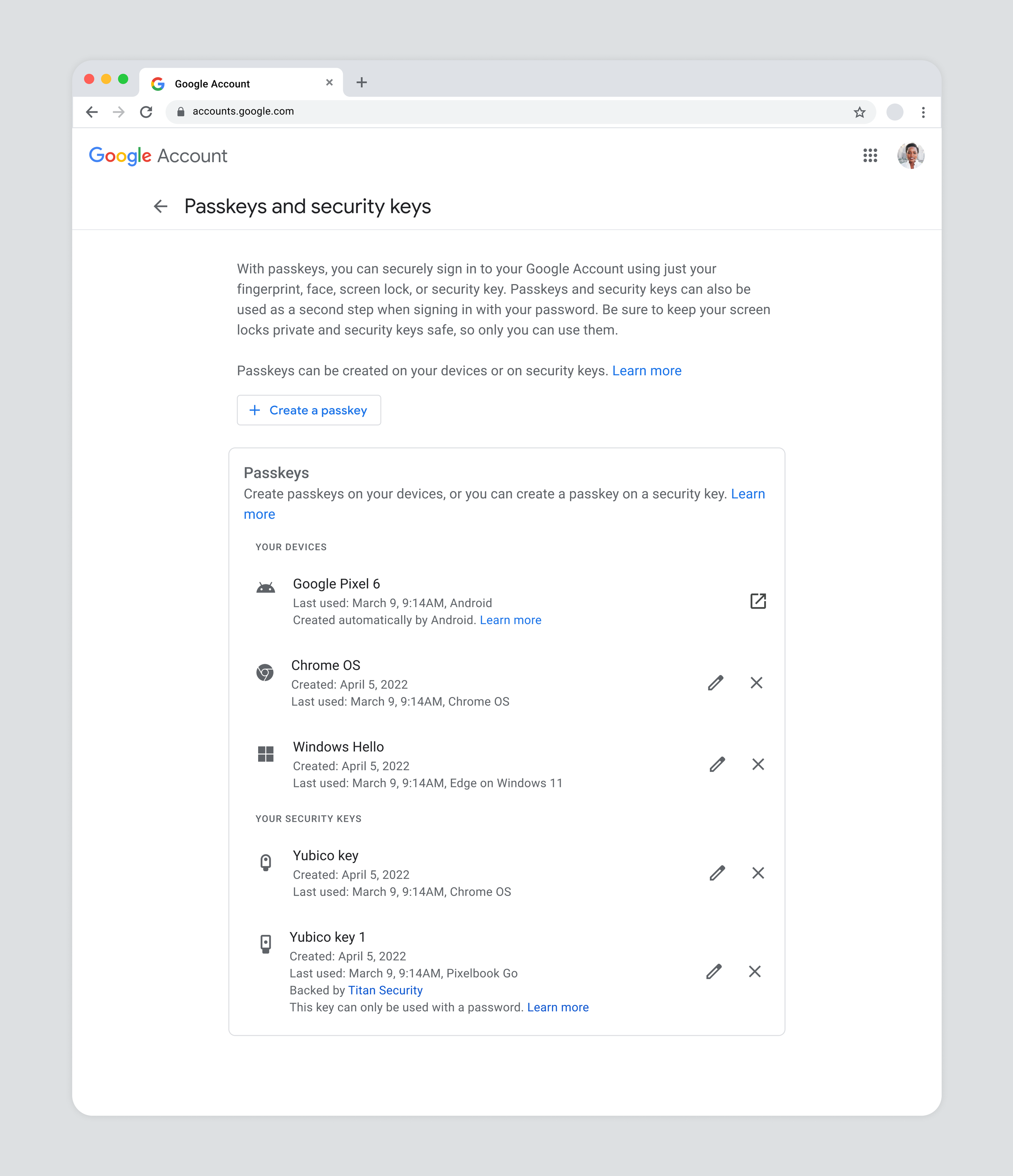 Google Account

accounts.google.com

Google Account

Passkeys and security keys

With passkeys, you can securely sign in to your Google Account using just your fingerprint, face, screen lock, or security key. Passkeys and security keys can also be used as a second step when signing in with your password. Be sure to keep your screen locks private and security keys safe, so only you can use them.

Passkeys can be created on your devices or on security keys. Learn more

+ Create a passkey

Passkeys
Create passkeys on your devices, or you can create a passkey on a security key. Learn more

YOUR DEVICES

Google Pixel 6
Last used: March 9, 9:14AM, Android
Created automatically by Android. Learn more

Chrome OS
Created: April 5, 2022
Last used: March 9, 9:14AM, Chrome OS

Windows Hello
Created: April 5, 2022
Last used: March 9, 9:14AM, Edge on Windows 11

YOUR SECURITY KEYS

Yubico key
Created: April 5, 2022
Last used: March 9, 9:14AM, Chrome OS

Yubico key 1
Created: April 5, 2022
Last used: March 9, 9:14AM, Pixelbook Go
Backed by Titan Security
This key can only be used with a password. Learn more